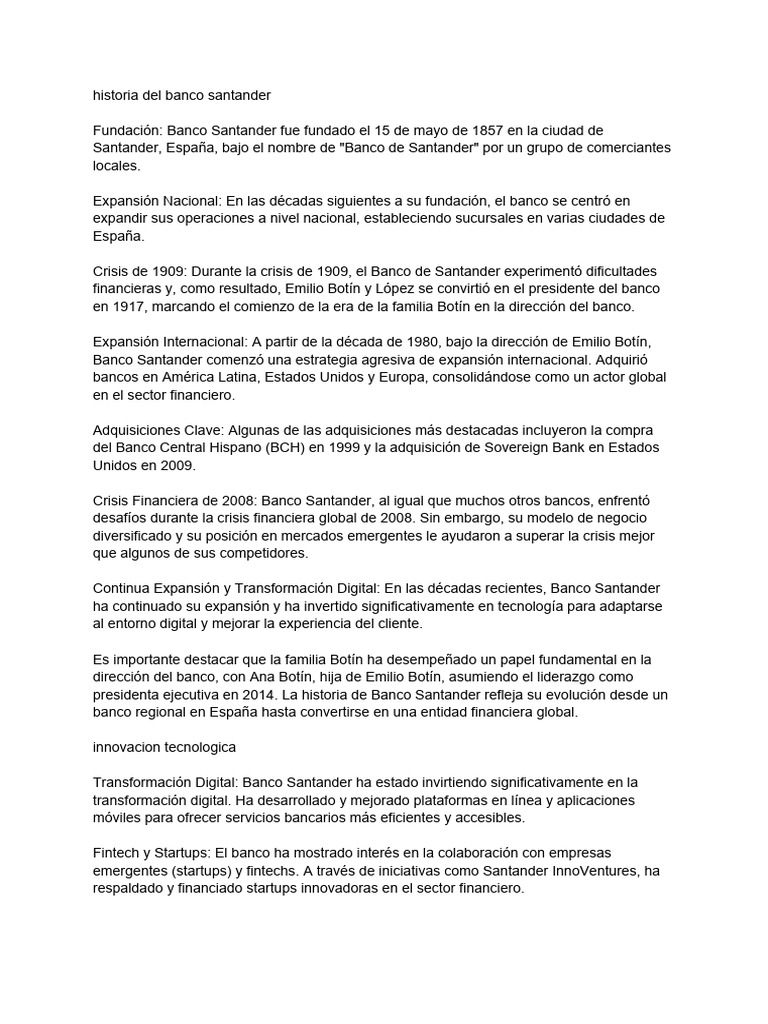 historia del banco santander

Fundación: Banco Santander fue fundado el 15 de mayo de 1857 en la ciudad de Santander, España, bajo el nombre de "Banco de Santander" por un grupo de comerciantes locales.

Expansión Nacional: En las décadas siguientes a su fundación, el banco se centró en expandir sus operaciones a nivel nacional, estableciendo sucursales en varias ciudades de España.

Crisis de 1909: Durante la crisis de 1909, el Banco de Santander experimentó dificultades financieras y, como resultado, Emilio Botín y López se convirtió en el presidente del banco en 1917, marcando el comienzo de la era de la familia Botín en la dirección del banco.

Expansión Internacional: A partir de la década de 1980, bajo la dirección de Emilio Botín, Banco Santander comenzó una estrategia agresiva de expansión internacional. Adquirió bancos en América Latina, Estados Unidos y Europa, consolidándose como un actor global en el sector financiero.

Adquisiciones Clave: Algunas de las adquisiciones más destacadas incluyeron la compra del Banco Central Hispano (BCH) en 1999 y la adquisición de Sovereign Bank en Estados Unidos en 2009.

Crisis Financiera de 2008: Banco Santander, al igual que muchos otros bancos, enfrentó desafíos durante la crisis financiera global de 2008. Sin embargo, su modelo de negocio diversificado y su posición en mercados emergentes le ayudaron a superar la crisis mejor que algunos de sus competidores.

Continua Expansión y Transformación Digital: En las décadas recientes, Banco Santander ha continuado su expansión y ha invertido significativamente en tecnología para adaptarse al entorno digital y mejorar la experiencia del cliente.

Es importante destacar que la familia Botín ha desempeñado un papel fundamental en la dirección del banco, con Ana Botín, hija de Emilio Botín, asumiendo el liderazgo como presidenta ejecutiva en 2014. La historia de Banco Santander refleja su evolución desde un banco regional en España hasta convertirse en una entidad financiera global.

innovacion tecnologica

Transformación Digital: Banco Santander ha estado invirtiendo significativamente en la transformación digital. Ha desarrollado y mejorado plataformas en línea y aplicaciones móviles para ofrecer servicios bancarios más eficientes y accesibles.

Fintech y Startups: El banco ha mostrado interés en la colaboración con empresas emergentes (startups) y fintechs. A través de iniciativas como Santander InnoVentures, ha respaldado y financiado startups innovadoras en el sector financiero.